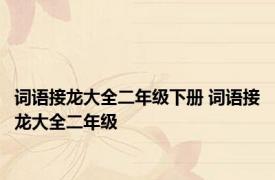 词语接龙大全二年级下册 词语接龙大全二年级